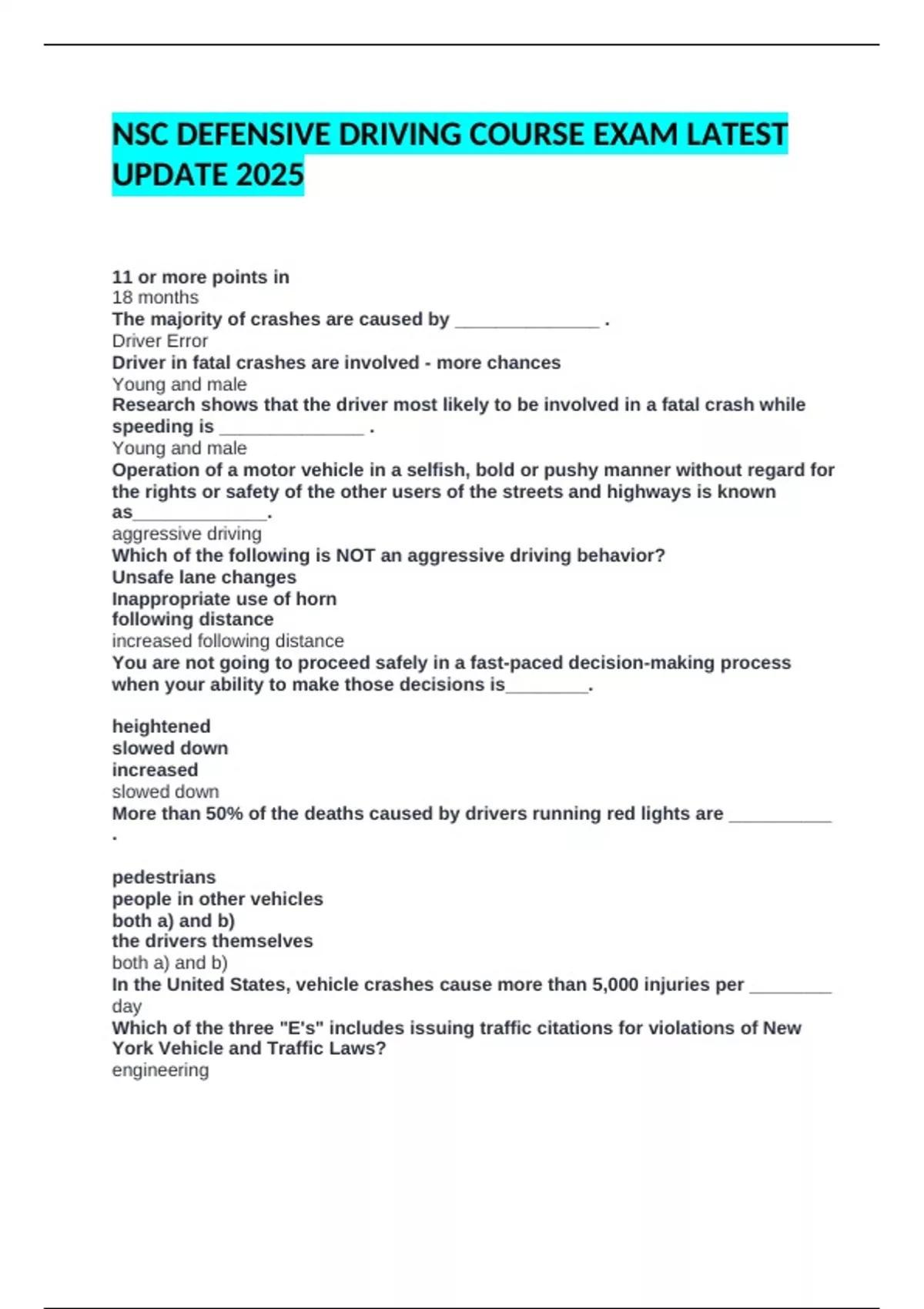 NSC DEFENSIVE DRIVING COURSE EXAM LATEST UPDATE 2025

11 or more points in
18 months
The majority of crashes are caused by ______________ .
Driver Error
Driver in fatal crashes are involved - more chances
Young and male
Research shows that the driver most likely to be involved in a fatal crash while speeding is ______________ .
Young and male
Operation of a motor vehicle in a selfish, bold or pushy manner without regard for the rights or safety of the other users of the streets and highways is known as_____________.
aggressive driving
Which of the following is NOT an aggressive driving behavior?
Unsafe lane changes
Inappropriate use of horn
following distance
increased following distance
You are not going to proceed safely in a fast-paced decision-making process when your ability to make those decisions is________.

heightened
slowed down
increased
slowed down
More than 50% of the deaths caused by drivers running red lights are __________ .

pedestrians
people in other vehicles
both a) and b)
the drivers themselves
both a) and b)
In the United States, vehicle crashes cause more than 5,000 injuries per ________
day
Which of the three "E's" includes issuing traffic citations for violations of New York Vehicle and Traffic Laws?
engineering